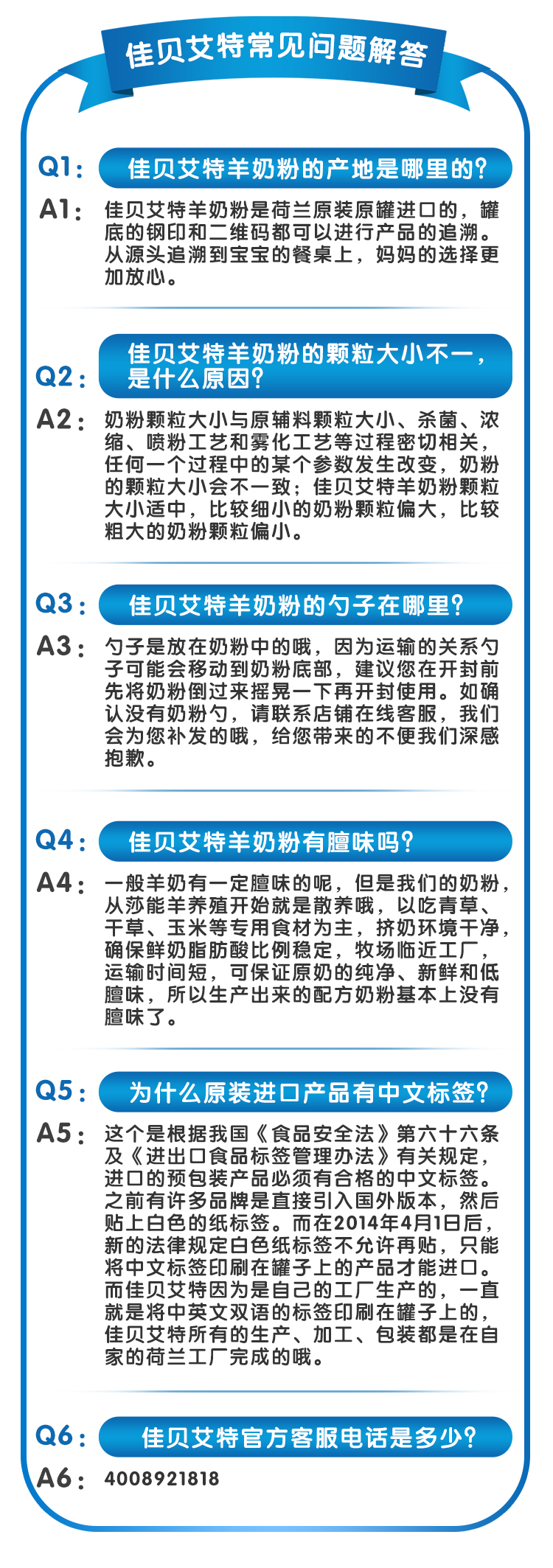 佳贝艾特常见问题解答

Q1： 佳贝艾特羊奶粉的产地是哪里的？

A1： 佳贝艾特羊奶粉是荷兰原装原罐进口的，罐底的钢印和二维码都可以进行产品的追溯。从源头追溯到宝宝的餐桌上，妈妈的选择更加放心。

Q2： 佳贝艾特羊奶粉的颗粒大小不一，是什么原因？

A2： 奶粉颗粒大小与原辅料颗粒大小、杀菌、浓缩、喷粉工艺和雾化工艺等过程密切相关，任何一个过程中的某个参数发生改变，奶粉的颗粒大小会不一致；佳贝艾特羊奶粉颗粒大小适中，比较细小的奶粉颗粒偏大，比较粗大的奶粉颗粒偏小。

Q3： 佳贝艾特羊奶粉的勺子在哪里？

A3： 勺子是放在奶粉中的哦，因为运输的关系勺子可能会移动到奶粉底部，建议您在开封前先将奶粉倒过来摇晃一下再开封使用。如确认没有奶粉勺，请联系店铺在线客服，我们会为您补发的哦，给您带来的不便我们深感抱歉。

Q4： 佳贝艾特羊奶粉有膻味吗？

A4： 一般羊奶有一定膻味的呢，但是我们的奶粉，从莎能羊养殖开始就是散养哦，以吃青草、干草、玉米等专用食材为主，挤奶环境干净，确保鲜奶脂肪酸比例稳定，牧场临近工厂，运输时间短，可保证原奶的纯净、新鲜和低膻味，所以生产出来的配方奶粉基本上没有膻味了。

Q5： 为什么原装进口产品有中文标签？

A5： 这个是根据我国《食品安全法》第六十六条及《进出口食品标签管理办法》有关规定，进口的预包装产品必须有合格的中文标签。之前有许多品牌是直接引入国外版本，然后贴上白色的纸标签。而在2014年4月1日后，新的法律规定白色纸标签不允许再贴，只能将中文标签印刷在罐子上的产品才能进口。而佳贝艾特因为是自己的工厂生产的，一直就是将中英文双语的标签印刷在罐子上的，佳贝艾特所有的生产、加工、包装都是在自家的荷兰工厂完成的哦。

Q6： 佳贝艾特官方客服电话是多少？

A6： 4008921818